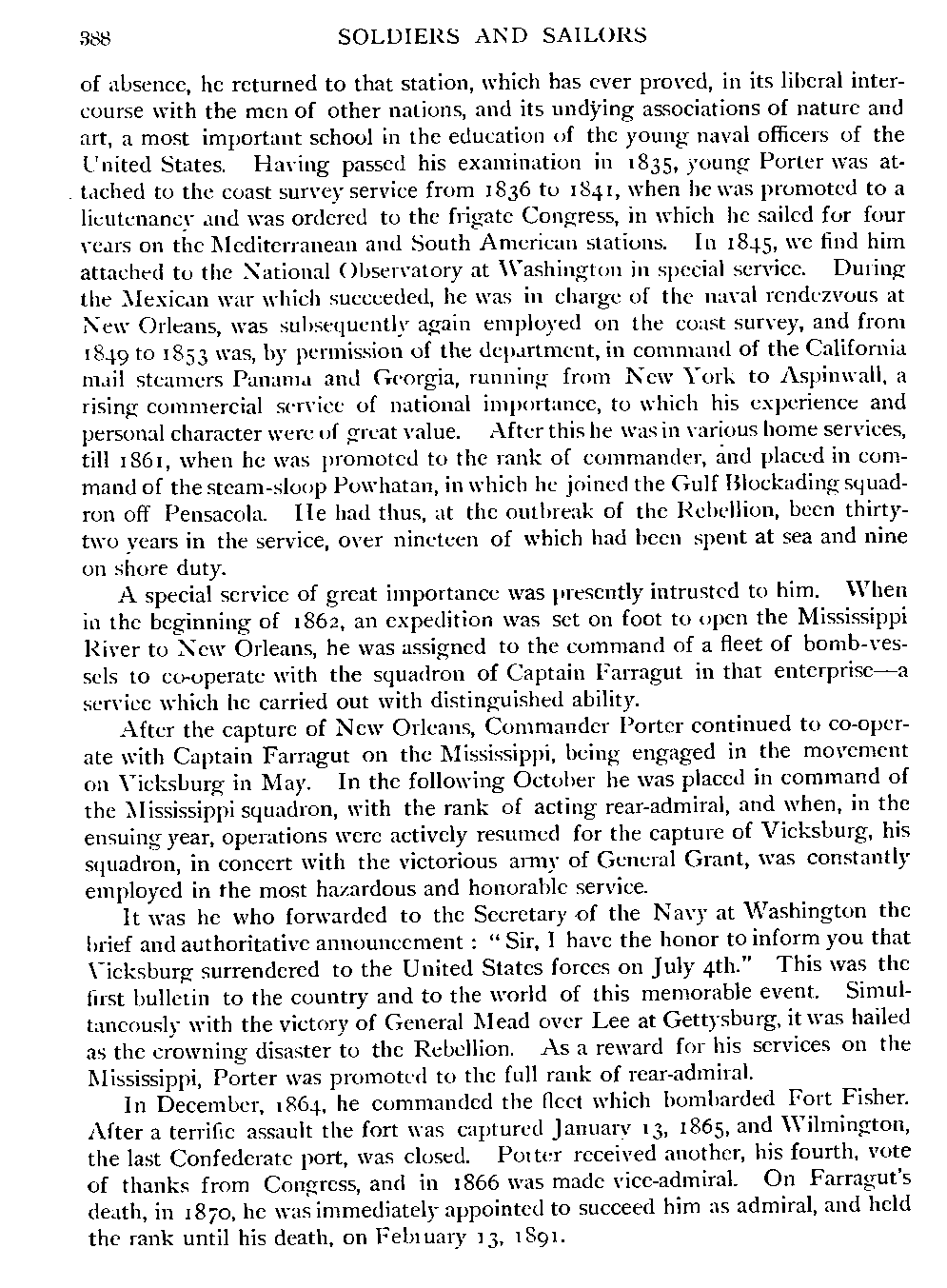 388 SOLDIERS AND SAILORS

of absence, he returned to that station, which has ever proved, in its liberal intercourse with the men of other nations, and its undying associations of nature and art, a most important school in the education of the young naval officers of the United States. Having passed his examination in 1835, young Porter was attached to the coast survey service from 1836 to 1841, when he was promoted to a lieutenancy and was ordered to the frigate Congress, in which he sailed for four years on the Mediterranean and South American stations. In 1845, we find him attached to the National Observatory at Washington in special service. During the Mexican war which succeeded, he was in charge of the naval rendezvous at New Orleans, was subsequently again employed on the coast survey, and from 1849 to 1853 was, by permission of the department, in command of the California mail steamers Panama and Georgia, running from New York to Aspinwall, a rising commercial service of national importance, to which his experience and personal character were of great value. After this he was in various home services, till 1861, when he was promoted to the rank of commander, and placed in command of the steam-sloop Powhatan, in which he joined the Gulf Blockading squadron off Pensacola. He had thus, at the outbreak of the Rebellion, been thirty-two years in the service, over nineteen of which had been spent at sea and nine on shore duty.

A special service of great importance was presently intrusted to him. When in the beginning of 1862, an expedition was set on foot to open the Mississippi River to New Orleans, he was assigned to the command of a fleet of bomb-vessels to co-operate with the squadron of Captain Farragut in that enterprise—a service which he carried out with distinguished ability.

After the capture of New Orleans, Commander Porter continued to co-operate with Captain Farragut on the Mississippi, being engaged in the movement on Vicksburg in May. In the following October he was placed in command of the Mississippi squadron, with the rank of acting rear-admiral, and when, in the ensuing year, operations were actively resumed for the capture of Vicksburg, his squadron, in concert with the victorious army of General Grant, was constantly employed in the most hazardous and honorable service.

It was he who forwarded to the Secretary of the Navy at Washington the brief and authoritative announcement : "Sir, I have the honor to inform you that Vicksburg surrendered to the United States forces on July 4th." This was the first bulletin to the country and to the world of this memorable event. Simultaneously with the victory of General Mead over Lee at Gettysburg, it was hailed as the crowning disaster to the Rebellion. As a reward for his services on the Mississippi, Porter was promoted to the full rank of rear-admiral.

In December, 1864, he commanded the fleet which bombarded Fort Fisher. After a terrific assault the fort was captured January 13, 1865, and Wilmington, the last Confederate port, was closed. Potter received another, his fourth, vote of thanks from Congress, and in 1866 was made vice-admiral. On Farragut's death, in 1870, he was immediately appointed to succeed him as admiral, and held the rank until his death, on February 13, 1891.